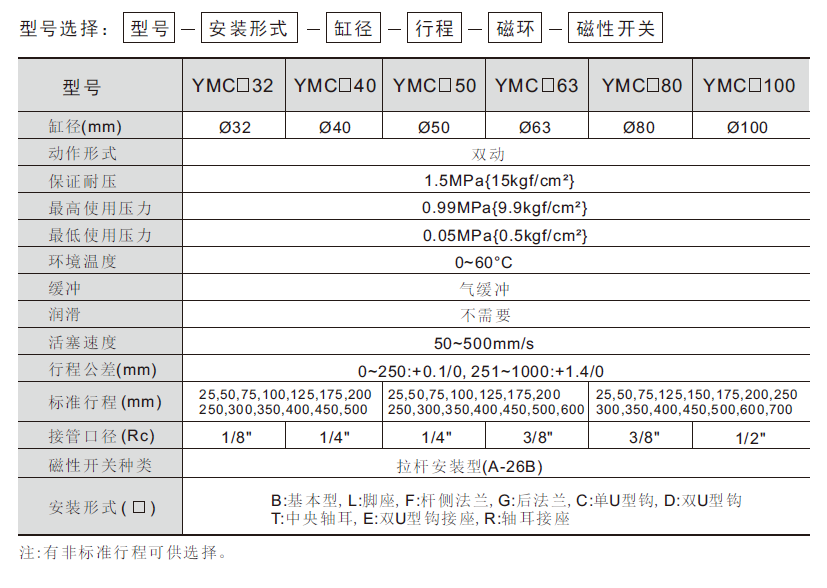 型号选择：型号 — 安装形式 — 缸径 — 行程 — 磁环 — 磁性开关

| 型号 | YMC□32 | YMC□40 | YMC□50 | YMC□63 | YMC□80 | YMC□100 |
|---|---|---|---|---|---|---|
| 缸径(mm) | Ø32 | Ø40 | Ø50 | Ø63 | Ø80 | Ø100 |
| 动作形式 | 双动 | | | | | |
| 保证耐压 | 1.5MPa{15kgf/cm²} | | | | | |
| 最高使用压力 | 0.99MPa{9.9kgf/cm²} | | | | | |
| 最低使用压力 | 0.05MPa{0.5kgf/cm²} | | | | | |
| 环境温度 | 0~60°C | | | | | |
| 缓冲 | 气缓冲 | | | | | |
| 润滑 | 不需要 | | | | | |
| 活塞速度 | 50~500mm/s | | | | | |
| 行程公差(mm) | 0~250:+0.1/0, 251~1000:+1.4/0 | | | | | |
| 标准行程(mm) | 25,50,75,100,125,175,200 250,300,350,400,450,500 | | 25,50,75,100,125,175,200 250,300,350,400,450,500,600 | | 25,50,75,125,150,175,200,250 300,350,400,450,500,600,700 | |
| 接管口径(Rc) | 1/8" | 1/4" | 1/4" | 3/8" | 3/8" | 1/2" |
| 磁性开关种类 | 拉杆安装型(A-26B) | | | | | |
| 安装形式(□) | B:基本型, L:脚座, F:杆侧法兰, G:后法兰, C:单U型钩, D:双U型钩 T:中央轴耳, E:双U型钩接座, R:轴耳接座 | | | | | |

注:有非标准行程可供选择。